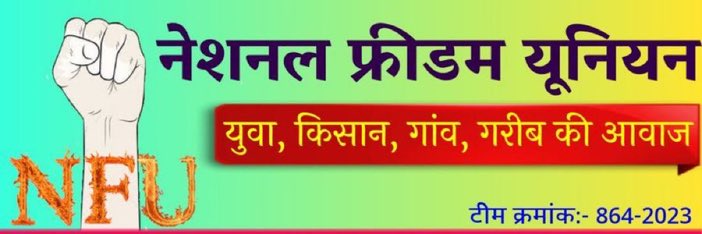 नेशनल फ्रीडम यूनियन

युवा, किसान, गांव, गरीब की आवाज

NFU

टीम क्रमांक:- 864-2023